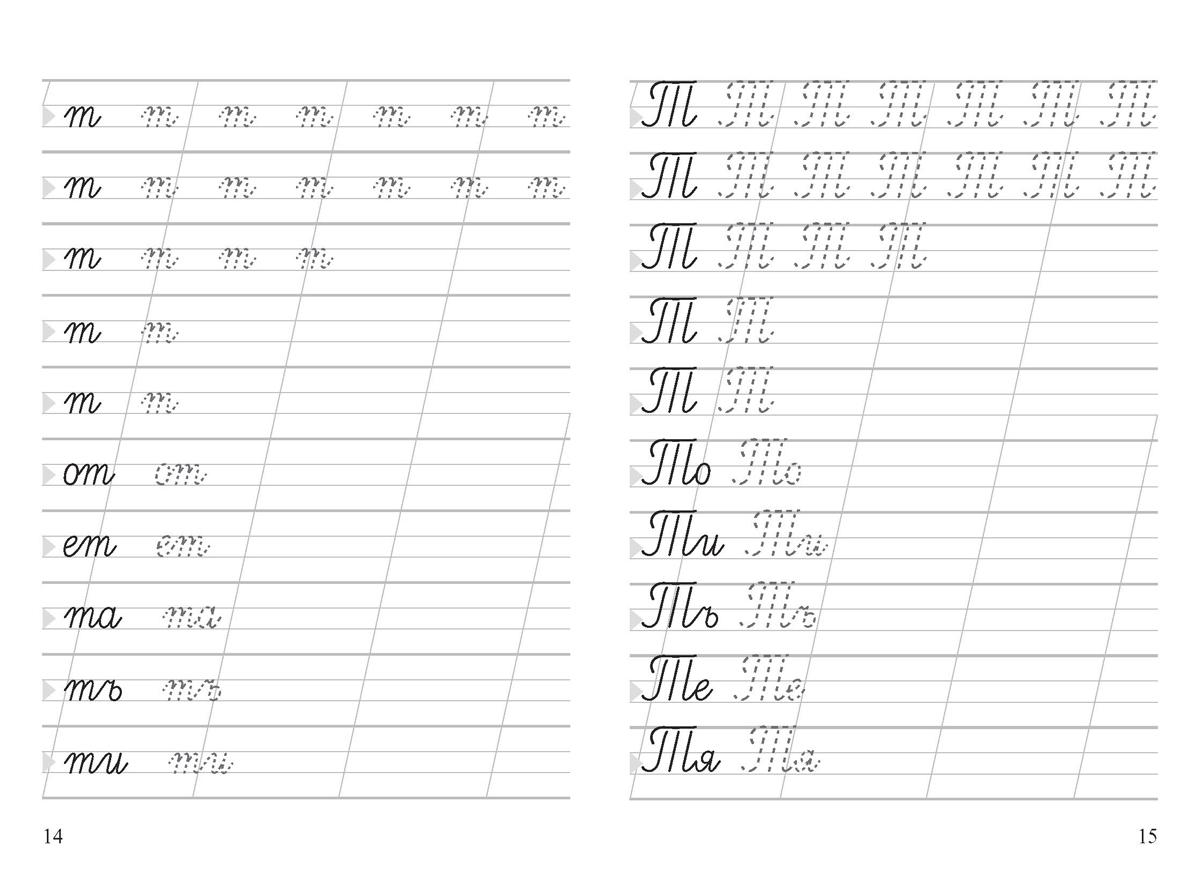 т т т т т т т
т т т т т т т
т т т т
т т
т т
от от
ет ет
та та
тъ тъ
ти ти

14

Т Т Т Т Т Т Т
Т Т Т Т Т Т Т
Т Т Т Т
Т Т
Т Т
То То
Ти Ти
Тъ Тъ
Те Те
Тя Тя

15